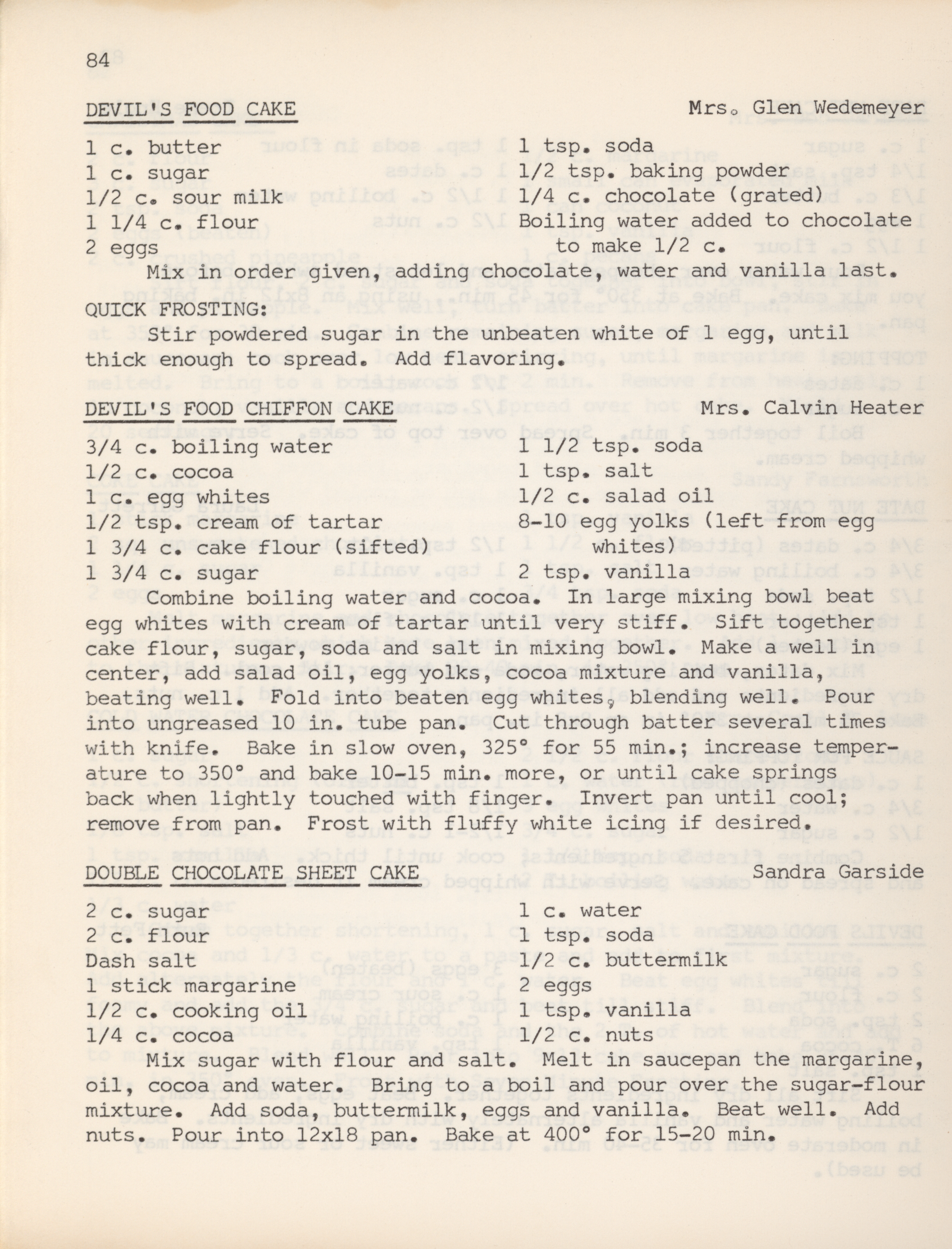 84

DEVIL'S FOOD CAKE Mrs. Glen Wedemeyer

1 c. butter
1 c. sugar
1/2 c. sour milk
1 1/4 c. flour
2 eggs

1 tsp. soda
1/2 tsp. baking powder
1/4 c. chocolate (grated)
Boiling water added to chocolate to make 1/2 c.

Mix in order given, adding chocolate, water and vanilla last.

QUICK FROSTING:
Stir powdered sugar in the unbeaten white of 1 egg, until thick enough to spread. Add flavoring.

DEVIL'S FOOD CHIFFON CAKE Mrs. Calvin Heater

3/4 c. boiling water
1/2 c. cocoa
1 c. egg whites
1/2 tsp. cream of tartar
1 3/4 c. cake flour (sifted)
1 3/4 c. sugar

1 1/2 tsp. soda
1 tsp. salt
1/2 c. salad oil
8-10 egg yolks (left from egg whites)
2 tsp. vanilla

Combine boiling water and cocoa. In large mixing bowl beat egg whites with cream of tartar until very stiff. Sift together cake flour, sugar, soda and salt in mixing bowl. Make a well in center, add salad oil, egg yolks, cocoa mixture and vanilla, beating well. Fold into beaten egg whites, blending well. Pour into ungreased 10 in. tube pan. Cut through batter several times with knife. Bake in slow oven, 325° for 55 min.; increase temperature to 350° and bake 10-15 min. more, or until cake springs back when lightly touched with finger. Invert pan until cool; remove from pan. Frost with fluffy white icing if desired.

DOUBLE CHOCOLATE SHEET CAKE Sandra Garside

2 c. sugar
2 c. flour
Dash salt
1 stick margarine
1/2 c. cooking oil
1/4 c. cocoa

1 c. water
1 tsp. soda
1/2 c. buttermilk
2 eggs
1 tsp. vanilla
1/2 c. nuts

Mix sugar with flour and salt. Melt in saucepan the margarine, oil, cocoa and water. Bring to a boil and pour over the sugar-flour mixture. Add soda, buttermilk, eggs and vanilla. Beat well. Add nuts. Pour into 12x18 pan. Bake at 400° for 15-20 min.